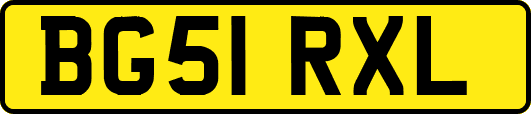 BG51 RXL